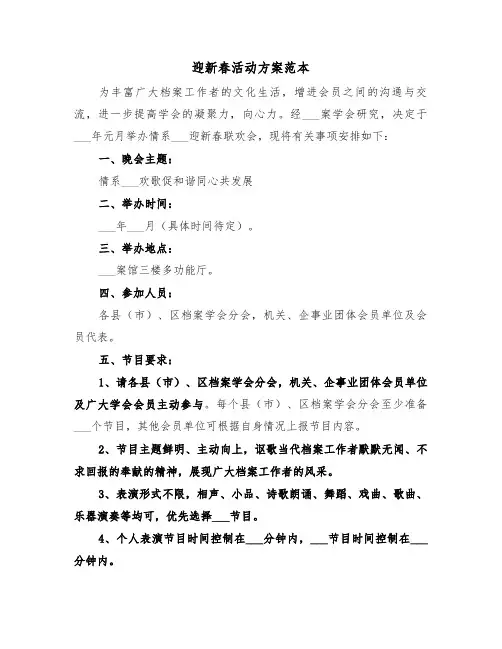 迎新春活动方案范本

为丰富广大档案工作者的文化生活，增进会员之间的沟通与交流，进一步提高学会的凝聚力，向心力。经___案学会研究，决定于___年元月举办情系___迎新春联欢会，现将有关事项安排如下：

一、晚会主题：

情系___欢歌促和谐同心共发展

二、举办时间：

___年___月（具体时间待定）。

三、举办地点：

___案馆三楼多功能厅。

四、参加人员：

各县（市）、区档案学会分会，机关、企事业团体会员单位及会员代表。

五、节目要求：

1、请各县（市）、区档案学会分会，机关、企事业团体会员单位及广大学会会员主动参与。每个县（市）、区档案学会分会至少准备___个节目，其他会员单位可根据自身情况上报节目内容。

2、节目主题鲜明、主动向上，讴歌当代档案工作者默默无闻、不求回报的奉献的精神，展现广大档案工作者的风采。

3、表演形式不限，相声、小品、诗歌朗诵、舞蹈、戏曲、歌曲、乐器演奏等均可，优先选择___节目。

4、个人表演节目时间控制在___分钟内，___节目时间控制在___分钟内。